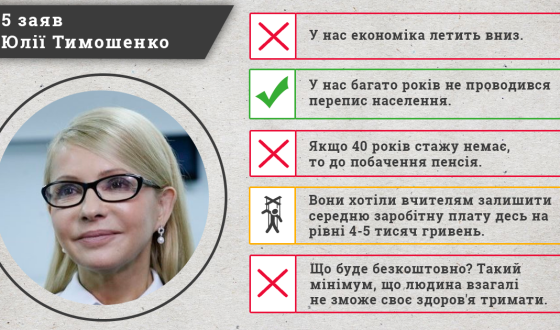 5 заяв
Юлії Тимошенко

У нас економіка летить вниз.

У нас багато років не проводився перепис населення.

Якщо 40 років стажу немає, то до побачення пенсія.

Вони хотіли вчителям залишити середню заробітну плату десь на рівні 4-5 тисяч гривень.

Що буде безкоштовно? Такий мінімум, що людина взагалі не зможе своє здоров'я тримати.